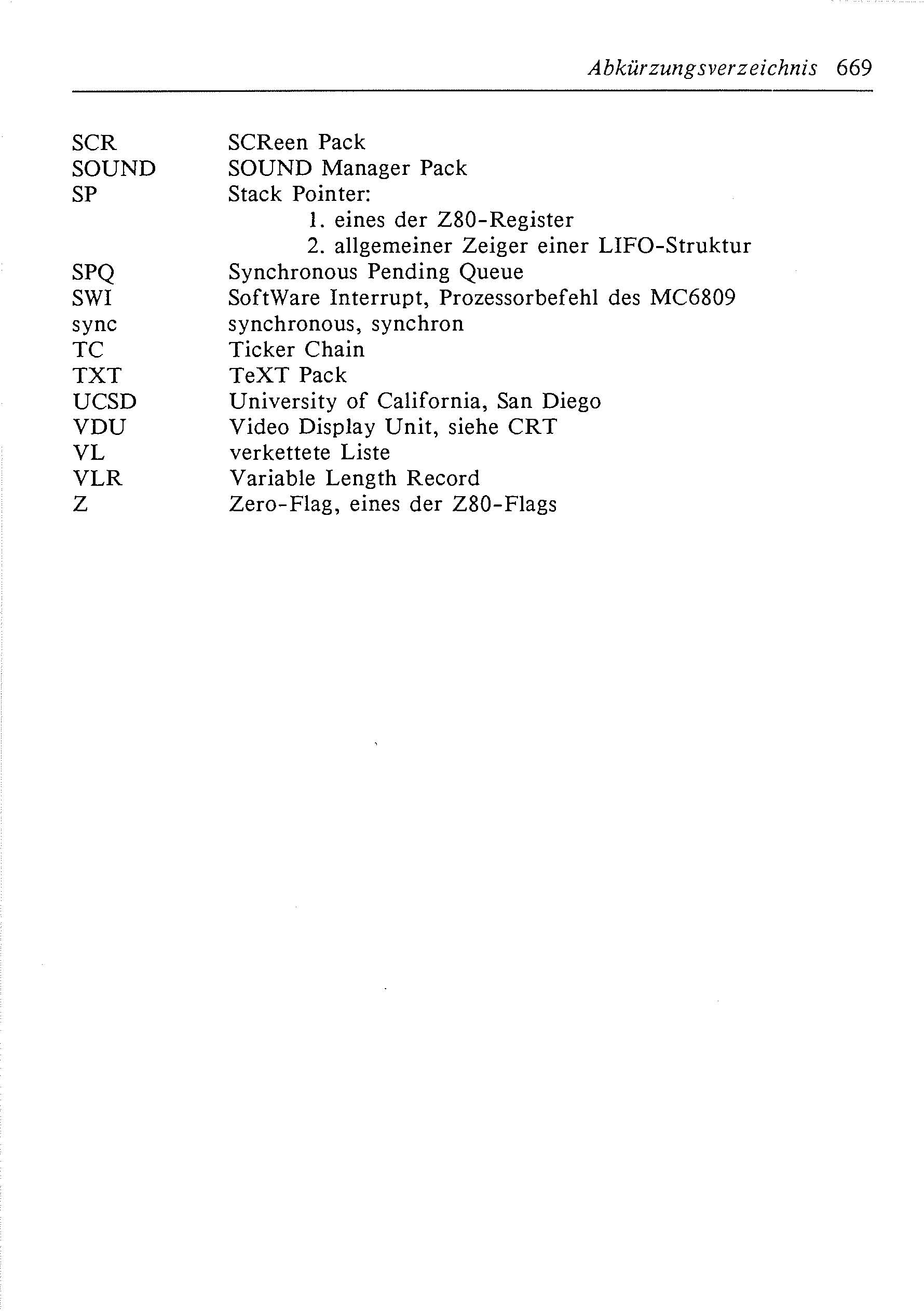 Abkürzungsverzeichnis 669

SCR SCReen Pack
SOUND SOUND Manager Pack
SP Stack Pointer:
1. eines der Z80-Register
2. allgemeiner Zeiger einer LIFO-Struktur
SPQ Synchronous Pending Queue
SWI SoftWare Interrupt, Prozessorbefehl des MC6809
sync synchronous, synchron
TC Ticker Chain
TXT TeXT Pack
UCSD University of California, San Diego
VDU Video Display Unit, siehe CRT
VL verkettete Liste
VLR Variable Length Record
Z Zero-Flag, eines der Z80-Flags